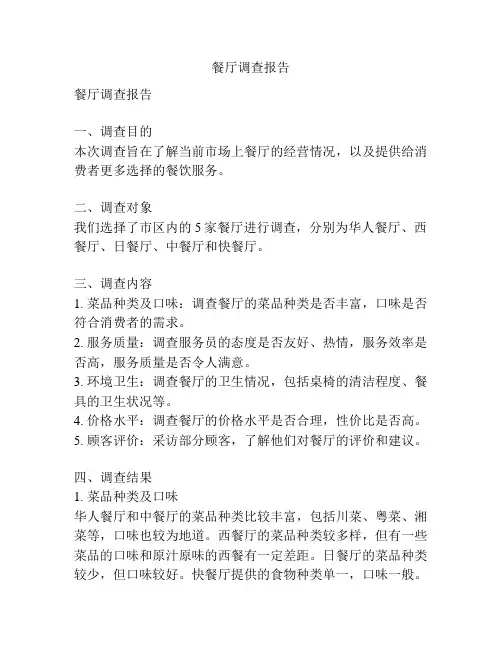 餐厅调查报告

餐厅调查报告

一、调查目的
本次调查旨在了解当前市场上餐厅的经营情况，以及提供给消费者更多选择的餐饮服务。

二、调查对象
我们选择了市区内的 5 家餐厅进行调查，分别为华人餐厅、西餐厅、日餐厅、中餐厅和快餐厅。

三、调查内容
1. 菜品种类及口味：调查餐厅的菜品种类是否丰富，口味是否符合消费者的需求。
2. 服务质量：调查服务员的态度是否友好、热情，服务效率是否高，服务质量是否令人满意。
3. 环境卫生：调查餐厅的卫生情况，包括桌椅的清洁程度、餐具的卫生状况等。
4. 价格水平：调查餐厅的价格水平是否合理，性价比是否高。
5. 顾客评价：采访部分顾客，了解他们对餐厅的评价和建议。

四、调查结果
1. 菜品种类及口味
华人餐厅和中餐厅的菜品种类比较丰富，包括川菜、粤菜、湘菜等，口味也较为地道。西餐厅的菜品种类较多样，但有一些菜品的口味和原汁原味的西餐有一定差距。日餐厅的菜品种类较少，但口味较好。快餐厅提供的食物种类单一，口味一般。